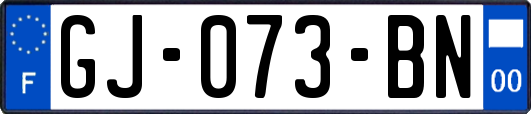 F
GJ-073-BN
00